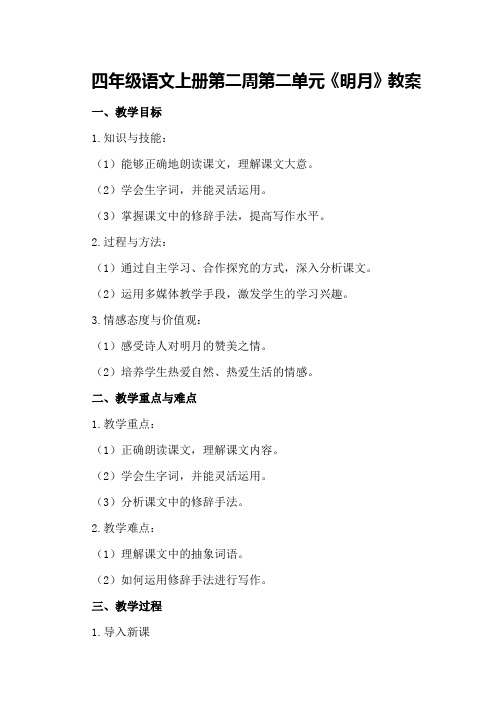 四年级语文上册第二周第二单元《明月》教案

一、教学目标

1.知识与技能：

（1）能够正确地朗读课文，理解课文大意。

（2）学会生字词，并能灵活运用。

（3）掌握课文中的修辞手法，提高写作水平。

2.过程与方法：

（1）通过自主学习、合作探究的方式，深入分析课文。

（2）运用多媒体教学手段，激发学生的学习兴趣。

3.情感态度与价值观：

（1）感受诗人对明月的赞美之情。

（2）培养学生热爱自然、热爱生活的情感。

二、教学重点与难点

1.教学重点：

（1）正确朗读课文，理解课文内容。

（2）学会生字词，并能灵活运用。

（3）分析课文中的修辞手法。

2.教学难点：

（1）理解课文中的抽象词语。

（2）如何运用修辞手法进行写作。

三、教学过程

1.导入新课